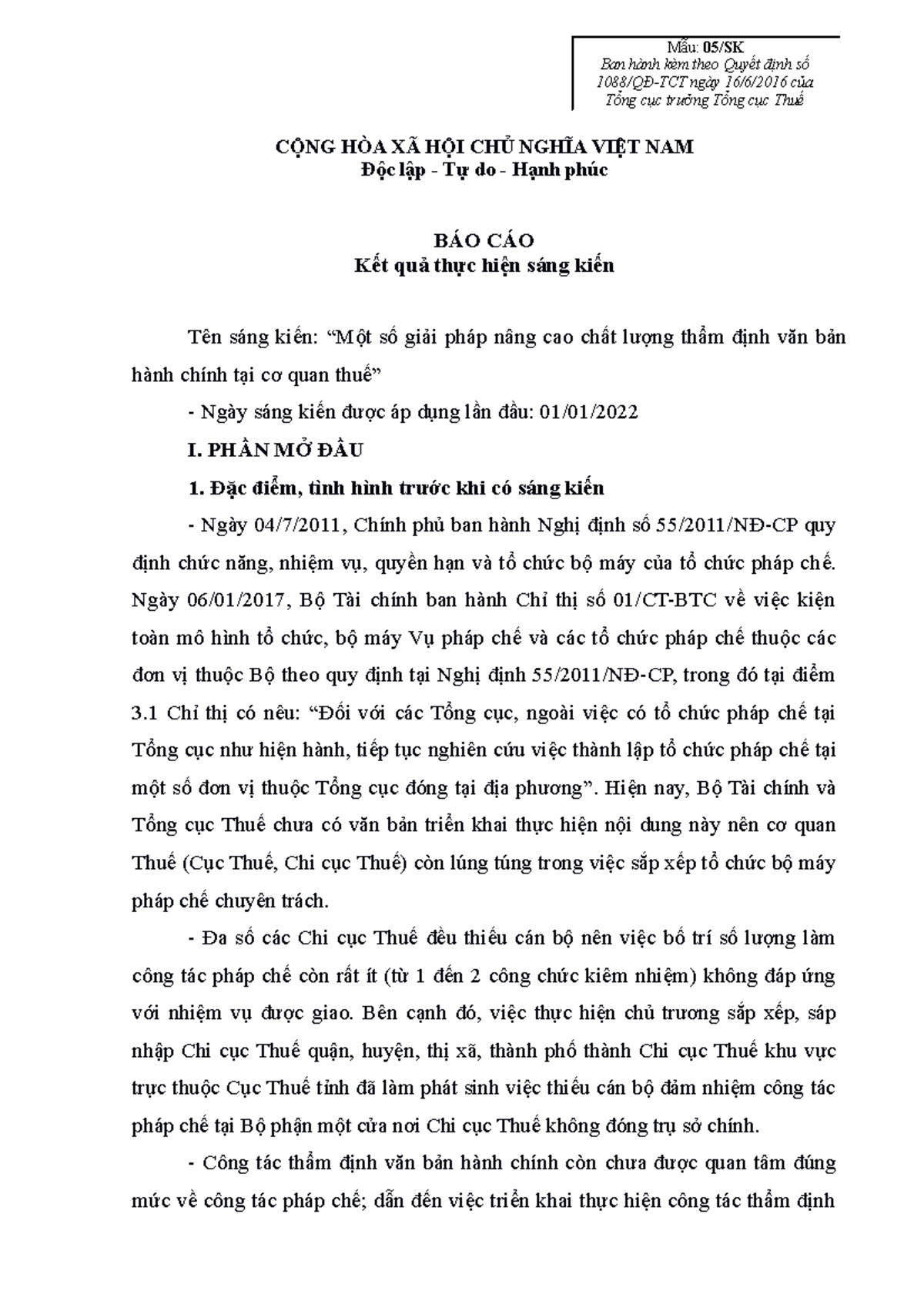 Mẫu: 05/SK
Ban hành kèm theo Quyết định số 1088/QĐ-TCT ngày 16/6/2016 của Tổng cục trưởng Tổng cục Thuế

CỘNG HÒA XÃ HỘI CHỦ NGHĨA VIỆT NAM
Độc lập - Tự do - Hạnh phúc

BÁO CÁO
Kết quả thực hiện sáng kiến

Tên sáng kiến: “Một số giải pháp nâng cao chất lượng thẩm định văn bản hành chính tại cơ quan thuế”

- Ngày sáng kiến được áp dụng lần đầu: 01/01/2022

I. PHẦN MỞ ĐẦU

1. Đặc điểm, tình hình trước khi có sáng kiến

- Ngày 04/7/2011, Chính phủ ban hành Nghị định số 55/2011/NĐ-CP quy định chức năng, nhiệm vụ, quyền hạn và tổ chức bộ máy của tổ chức pháp chế. Ngày 06/01/2017, Bộ Tài chính ban hành Chỉ thị số 01/CT-BTC về việc kiện toàn mô hình tổ chức, bộ máy Vụ pháp chế và các tổ chức pháp chế thuộc các đơn vị thuộc Bộ theo quy định tại Nghị định 55/2011/NĐ-CP, trong đó tại điểm 3.1 Chỉ thị có nêu: “Đối với các Tổng cục, ngoài việc có tổ chức pháp chế tại Tổng cục như hiện hành, tiếp tục nghiên cứu việc thành lập tổ chức pháp chế tại một số đơn vị thuộc Tổng cục đóng tại địa phương”. Hiện nay, Bộ Tài chính và Tổng cục Thuế chưa có văn bản triển khai thực hiện nội dung này nên cơ quan Thuế (Cục Thuế, Chi cục Thuế) còn lúng túng trong việc sắp xếp tổ chức bộ máy pháp chế chuyên trách.

- Đa số các Chi cục Thuế đều thiếu cán bộ nên việc bố trí số lượng làm công tác pháp chế còn rất ít (từ 1 đến 2 công chức kiêm nhiệm) không đáp ứng với nhiệm vụ được giao. Bên cạnh đó, việc thực hiện chủ trương sắp xếp, sáp nhập Chi cục Thuế quận, huyện, thị xã, thành phố thành Chi cục Thuế khu vực trực thuộc Cục Thuế tỉnh đã làm phát sinh việc thiếu cán bộ đảm nhiệm công tác pháp chế tại Bộ phận một cửa nơi Chi cục Thuế không đóng trụ sở chính.

- Công tác thẩm định văn bản hành chính còn chưa được quan tâm đúng mức về công tác pháp chế; dẫn đến việc triển khai thực hiện công tác thẩm định